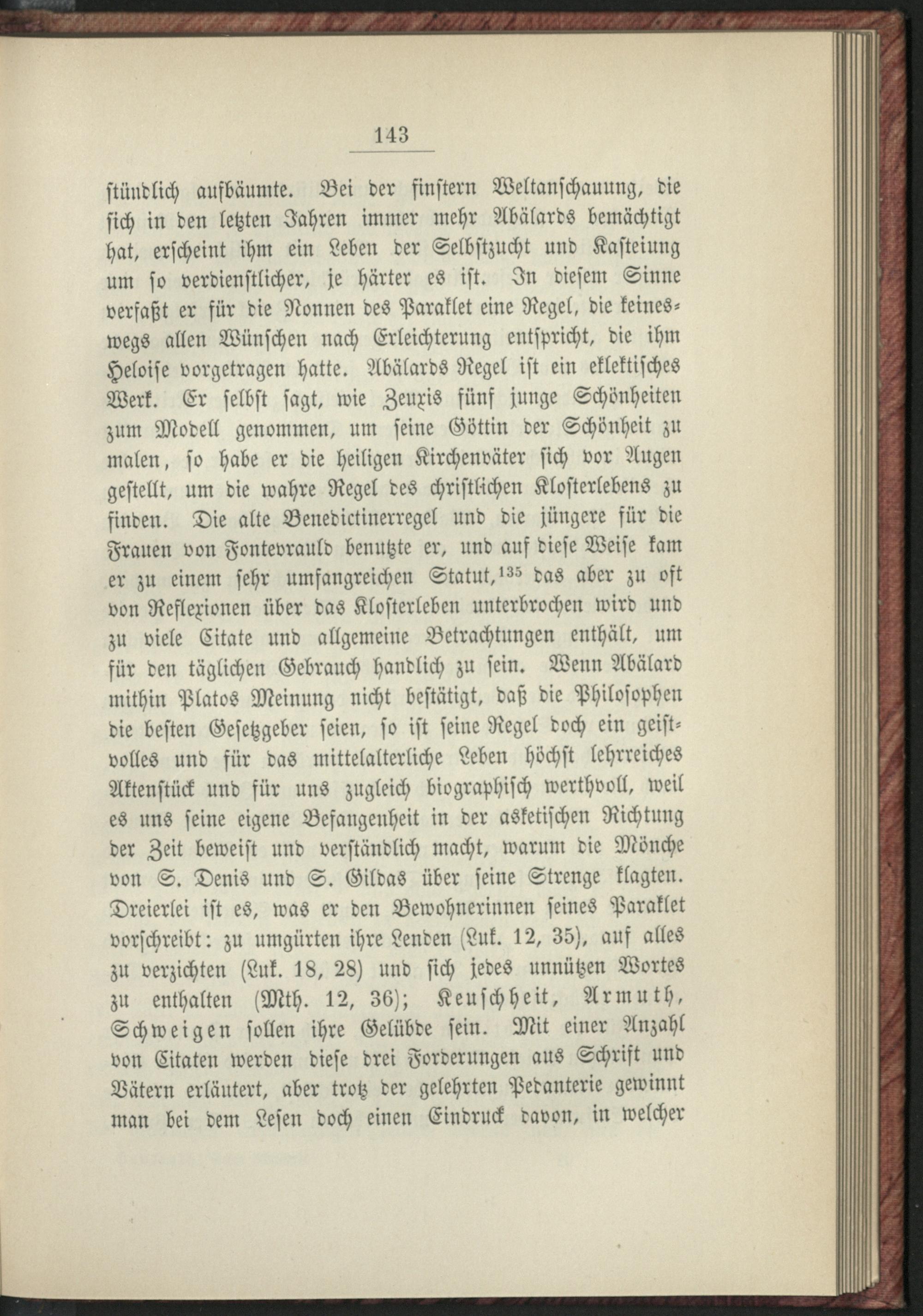 143

stündlich aufbäumte. Bei der finstern Weltanschauung, die sich in den letzten Jahren immer mehr Abälards bemächtigt hat, erscheint ihm ein Leben der Selbstzucht und Kasteiung um so verdienstlicher, je härter es ist. In diesem Sinne verfaßt er für die Nonnen des Paraklet eine Regel, die keineswegs allen Wünschen nach Erleichterung entspricht, die ihm Heloise vorgetragen hatte. Abälards Regel ist ein eklektisches Werk. Er selbst sagt, wie Zeuxis fünf junge Schönheiten zum Modell genommen, um seine Göttin der Schönheit zu malen, so habe er die heiligen Kirchenväter sich vor Augen gestellt, um die wahre Regel des christlichen Klosterlebens zu finden. Die alte Benedictinerregel und die jüngere für die Frauen von Fontevrauld benutzte er, und auf diese Weise kam er zu einem sehr umfangreichen Statut,$^{135}$ das aber zu oft von Reflexionen über das Klosterleben unterbrochen wird und zu viele Citate und allgemeine Betrachtungen enthält, um für den täglichen Gebrauch handlich zu sein. Wenn Abälard mithin Platos Meinung nicht bestätigt, daß die Philosophen die besten Gesetzgeber seien, so ist seine Regel doch ein geistvolles und für das mittelalterliche Leben höchst lehrreiches Aktenstück und für uns zugleich biographisch werthvoll, weil es uns seine eigene Befangenheit in der asketischen Richtung der Zeit beweist und verständlich macht, warum die Mönche von S. Denis und S. Gildas über seine Strenge klagten. Dreierlei ist es, was er den Bewohnerinnen seines Paraklet vorschreibt: zu umgürten ihre Lenden (Luk. 12, 35), auf alles zu verzichten (Luk. 18, 28) und sich jedes unnützen Wortes zu enthalten (Mth. 12, 36); Keuschheit, Armuth, Schweigen sollen ihre Gelübde sein. Mit einer Anzahl von Citaten werden diese drei Forderungen aus Schrift und Vätern erläutert, aber trotz der gelehrten Pedanterie gewinnt man bei dem Lesen doch einen Eindruck davon, in welcher